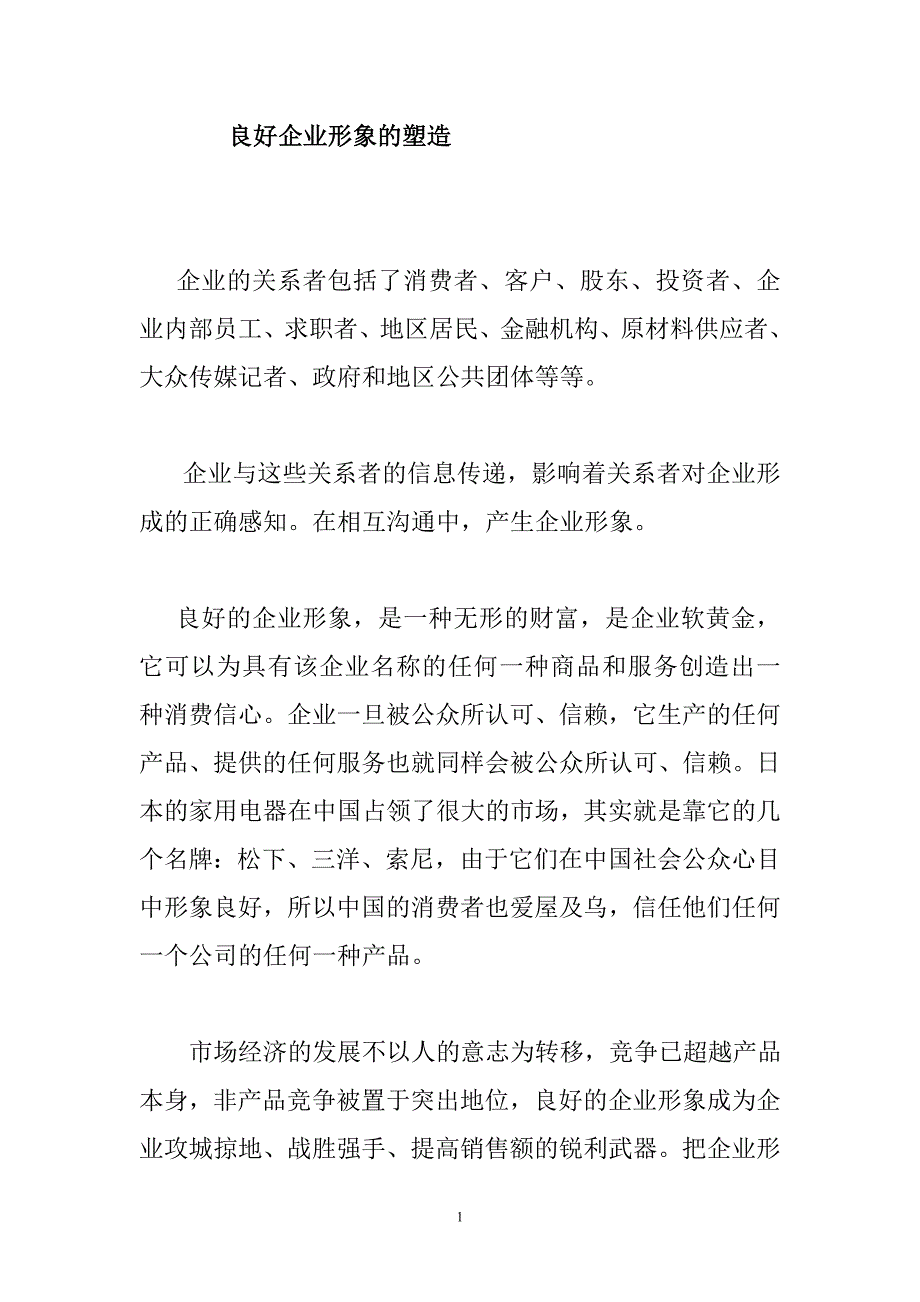 良好企业形象的塑造

企业的关系者包括了消费者、客户、股东、投资者、企业内部员工、求职者、地区居民、金融机构、原材料供应者、大众传媒记者、政府和地区公共团体等等。

企业与这些关系者的信息传递，影响着关系者对企业形成的正确感知。在相互沟通中，产生企业形象。

良好的企业形象，是一种无形的财富，是企业软黄金，它可以为具有该企业名称的任何一种商品和服务创造出一种消费信心。企业一旦被公众所认可、信赖，它生产的任何产品、提供的任何服务也就同样会被公众所认可、信赖。日本的家用电器在中国占领了很大的市场，其实就是靠它的几个名牌：松下、三洋、索尼，由于它们在中国社会公众心目中形象良好，所以中国的消费者也爱屋及乌，信任他们任何一个公司的任何一种产品。

市场经济的发展不以人的意志为转移，竞争已超越产品本身，非产品竞争被置于突出地位，良好的企业形象成为企业攻城掠地、战胜强手、提高销售额的锐利武器。把企业形

1